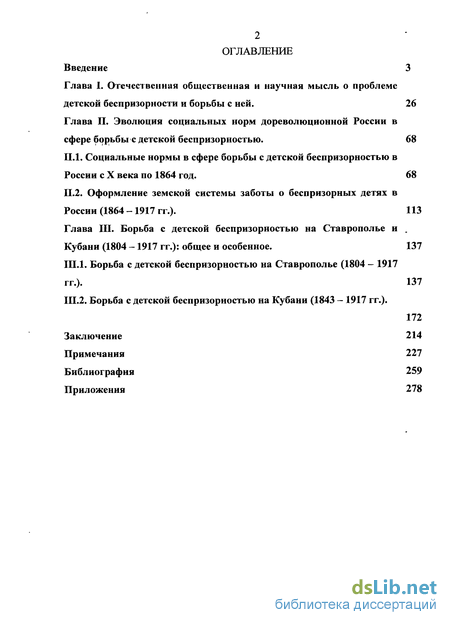 2

ОГЛАВЛЕНИЕ

Введение 3

Глава I. Отечественная общественная и научная мысль о проблеме детской беспризорности и борьбы с ней. 26

Глава II. Эволюция социальных норм дореволюционной России в сфере борьбы с детской беспризорностью. 68

II.1. Социальные нормы в сфере борьбы с детской беспризорностью в России с X века по 1864 год. 68

II.2. Оформление земской системы заботы о беспризорных детях в России (1864 – 1917 гг.). 113

Глава III. Борьба с детской беспризорностью на Ставрополье и Кубани (1804 – 1917 гг.): общее и особенное. 137

III.1. Борьба с детской беспризорностью на Ставрополье (1804 – 1917 гг.). 137

III.2. Борьба с детской беспризорностью на Кубани (1843 – 1917 гг.). 172

Заключение 214

Примечания 227

Библиография 259

Приложения 278

dsLib.net
библиотека диссертаций